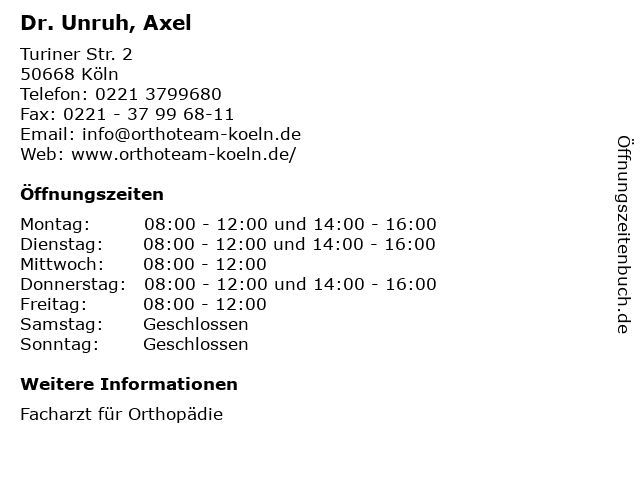 Dr. Unruh, Axel

Turiner Str. 2
50668 Köln
Telefon: 0221 3799680
Fax: 0221 - 37 99 68-11
Email: info@orthoteam-koeln.de
Web: www.orthoteam-koeln.de/

Öffnungszeiten

Montag: 08:00 - 12:00 und 14:00 - 16:00
Dienstag: 08:00 - 12:00 und 14:00 - 16:00
Mittwoch: 08:00 - 12:00
Donnerstag: 08:00 - 12:00 und 14:00 - 16:00
Freitag: 08:00 - 12:00
Samstag: Geschlossen
Sonntag: Geschlossen

Weitere Informationen

Facharzt für Orthopädie

Öffnungszeitenbuch.de